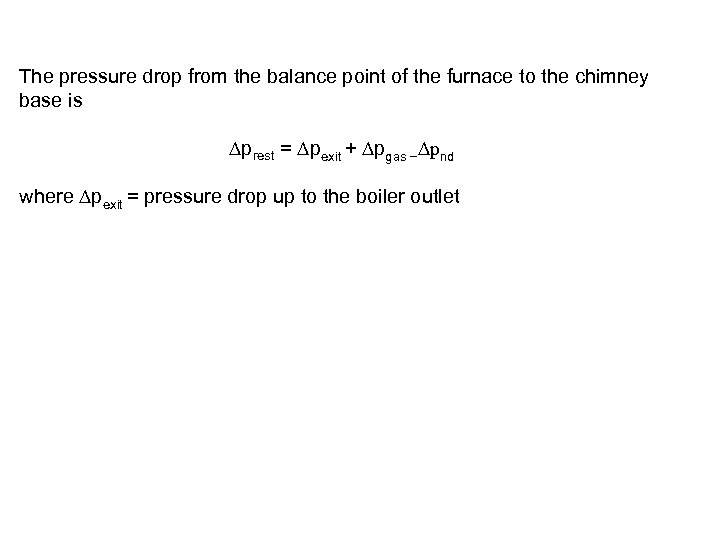 The pressure drop from the balance point of the furnace to the chimney base is

$\Delta p_{rest} = \Delta p_{exit} + \Delta p_{gas} - \Delta p_{nd}$

where $\Delta p_{exit}$ = pressure drop up to the boiler outlet